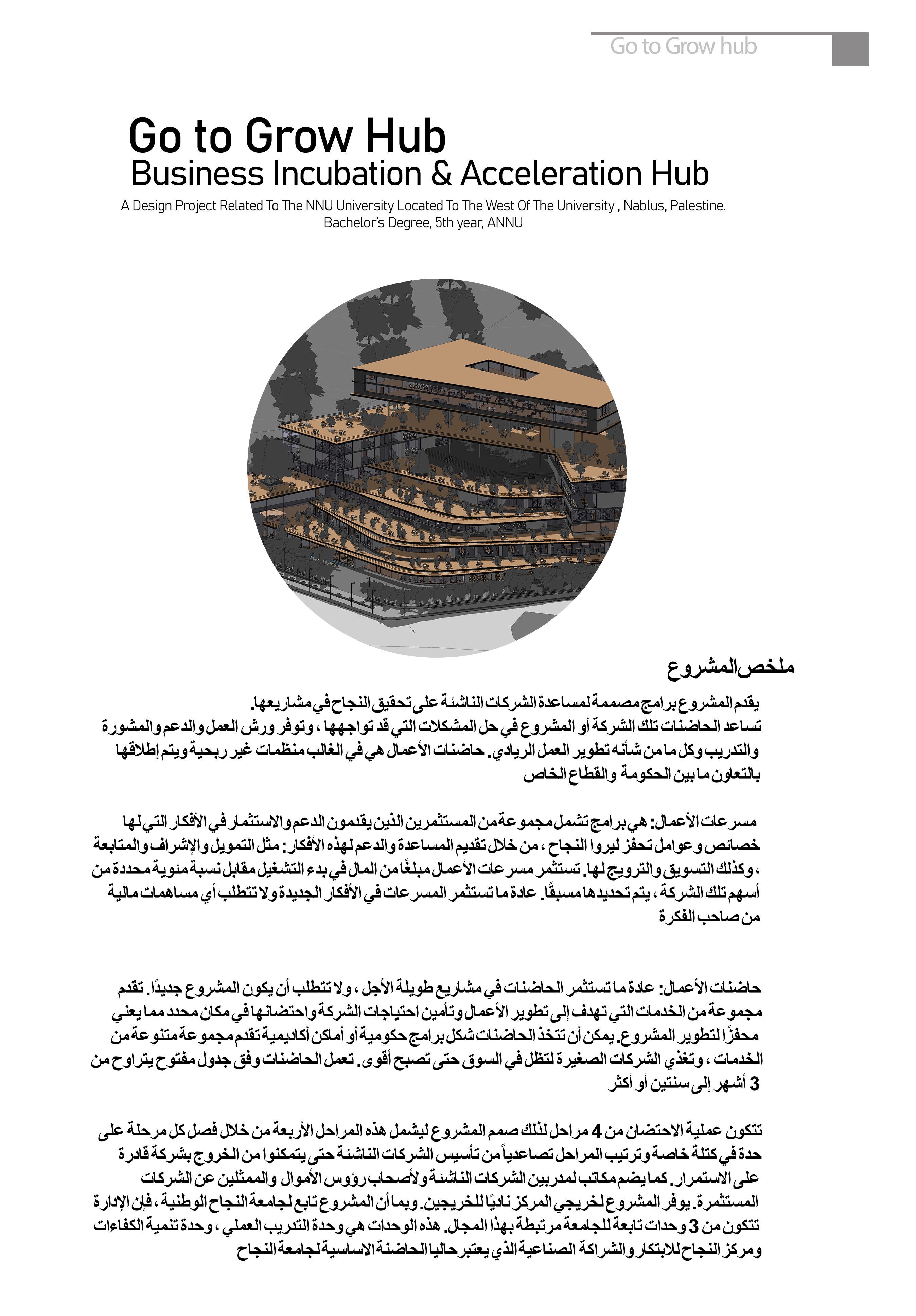 Go to Grow hub

Go to Grow Hub
Business Incubation & Acceleration Hub

A Design Project Related To The NNU University Located To The West Of The University , Nablus, Palestine.
Bachelor's Degree, 5th year, ANNU

ملخص المشروع

يقدم المشروع برامج مصممة لمساعدة الشركات الناشئة على تحقيق النجاح في مشاريعها.
تساعد الحاضنات تلك الشركة أو المشروع في حل المشكلات التي قد تواجهها ، وتوفر ورش العمل والدعم والمشورة والتدريب وكل ما من شأنه تطوير العمل الريادي. حاضنات الأعمال هي في الغالب منظمات غير ربحية ويتم إطلاقها بالتعاون ما بين الحكومة والقطاع الخاص

مسرعات الأعمال: هي برامج تشمل مجموعة من المستثمرين الذين يقدمون الدعم والاستثمار في الأفكار التي لها خصائص وعوامل تحفز ليروا النجاح ، من خلال تقديم المساعدة والدعم لهذه الأفكار: مثل التمويل والإشراف والمتابعة ، وكذلك التسويق والترويج لها. تستثمر مسرعات الأعمال مبلغًا من المال في بدء التشغيل مقابل نسبة مئوية محددة من أسهم تلك الشركة ، يتم تحديدها مسبقًا. عادة ما تستثمر المسرعات في الأفكار الجديدة ولا تتطلب أي مساهمات مالية من صاحب الفكرة

حاضنات الأعمال: عادة ما تستثمر الحاضنات في مشاريع طويلة الأجل ، ولا تتطلب أن يكون المشروع جديدًا. تقدم مجموعة من الخدمات التي تهدف إلى تطوير الأعمال وتأمين احتياجات الشركة واحتضانها في مكان محدد مما يعني محفزًا لتطوير المشروع. يمكن أن تتخذ الحاضنات شكل برامج حكومية أو أماكن أكاديمية تقدم مجموعة متنوعة من الخدمات ، وتغذي الشركات الصغيرة لتظل في السوق حتى تصبح أقوى. تعمل الحاضنات وفق جدول مفتوح يتراوح من 3 أشهر إلى سنتين أو أكثر

تتكون عملية الاحتضان من 4 مراحل لذلك صمم المشروع ليشمل هذه المراحل الأربعة من خلال فصل كل مرحلة على حدة في كتلة خاصة وترتيب المراحل تصاعدياً من تأسيس الشركات الناشئة حتى يتمكنوا من الخروج بشركة قادرة على الاستمرار. كما يضم مكاتب لمدربين الشركات الناشئة ولأصحاب رؤوس الأموال والممثلين عن الشركات المستثمرة. يوفر المشروع لخريجي المركز ناديًا للخريجين. وبما أن المشروع تابع لجامعة النجاح الوطنية ، فإن الإدارة تتكون من 3 وحدات تابعة للجامعة مرتبطة بهذا المجال. هذه الوحدات هي وحدة التدريب العملي ، وحدة تنمية الكفاءات ومركز النجاح للابتكار والشراكة الصناعية الذي يعتبر حاليا الحاضنة الاساسية لجامعة النجاح